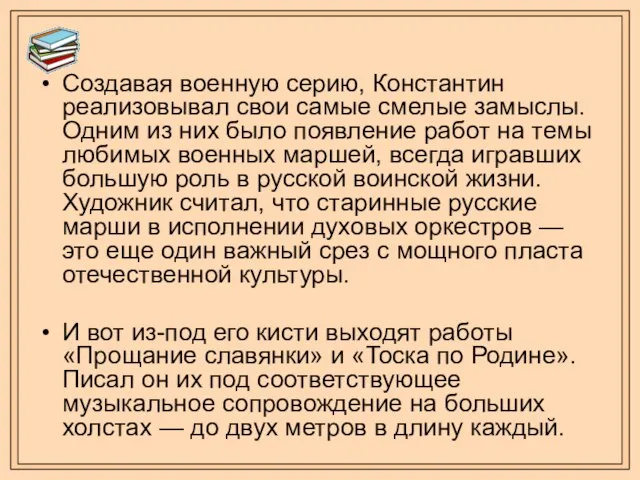 • Создавая военную серию, Константин реализовывал свои самые смелые замыслы. Одним из них было появление работ на темы любимых военных маршей, всегда игравших большую роль в русской воинской жизни. Художник считал, что старинные русские марши в исполнении духовых оркестров — это еще один важный срез с мощного пласта отечественной культуры.

• И вот из-под его кисти выходят работы «Прощание славянки» и «Тоска по Родине». Писал он их под соответствующее музыкальное сопровождение на больших холстах — до двух метров в длину каждый.